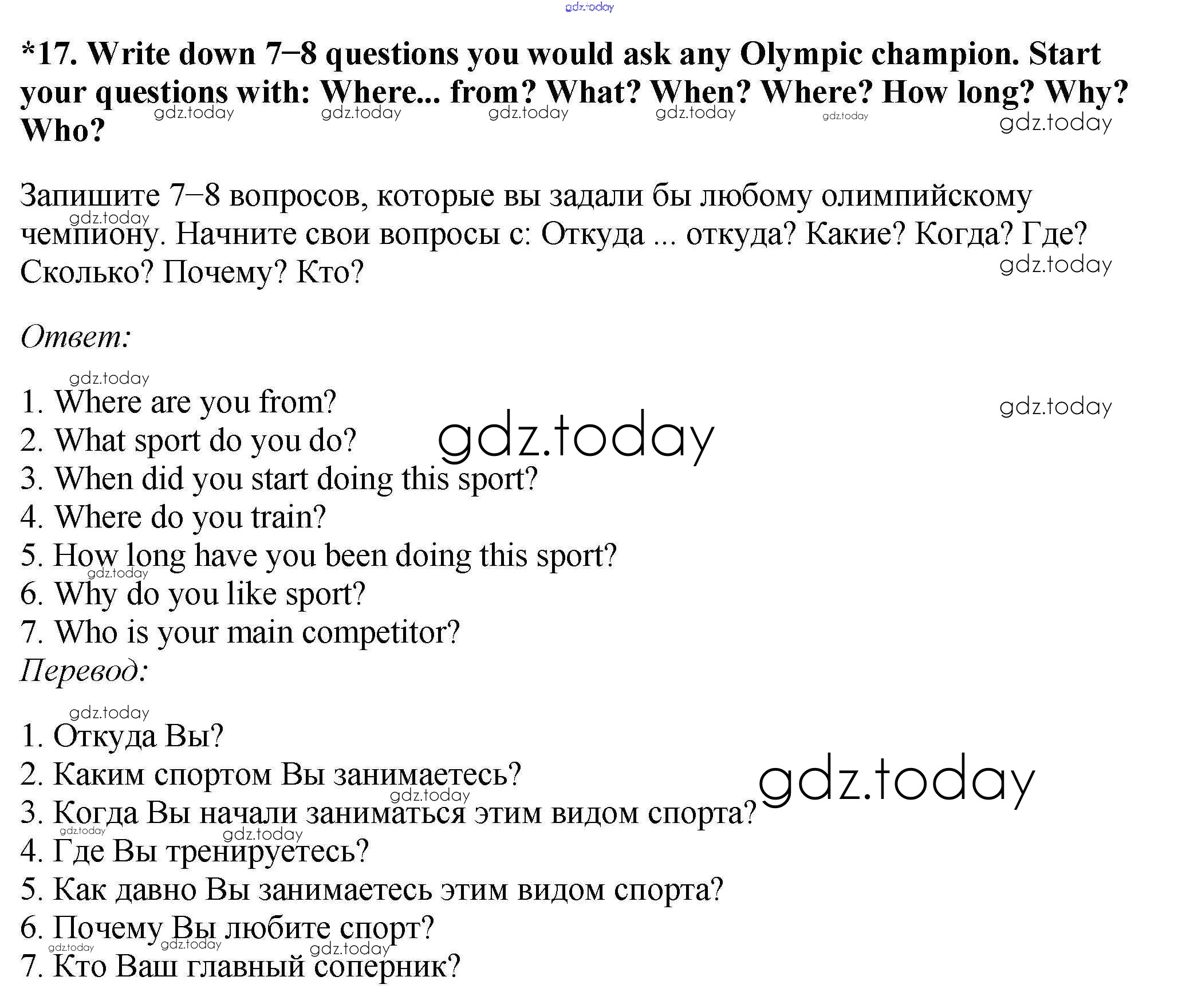 *17. Write down 7–8 questions you would ask any Olympic champion. Start your questions with: Where... from? What? When? Where? How long? Why? Who?

Запишите 7–8 вопросов, которые вы задали бы любому олимпийскому чемпиону. Начните свои вопросы с: Откуда ... откуда? Какие? Когда? Где? Сколько? Почему? Кто?

Ответ:

1. Where are you from?
2. What sport do you do?
3. When did you start doing this sport?
4. Where do you train?
5. How long have you been doing this sport?
6. Why do you like sport?
7. Who is your main competitor?

Перевод:

1. Откуда Вы?
2. Каким спортом Вы занимаетесь?
3. Когда Вы начали заниматься этим видом спорта?
4. Где Вы тренируетесь?
5. Как давно Вы занимаетесь этим видом спорта?
6. Почему Вы любите спорт?
7. Кто Ваш главный соперник?

gdz.today